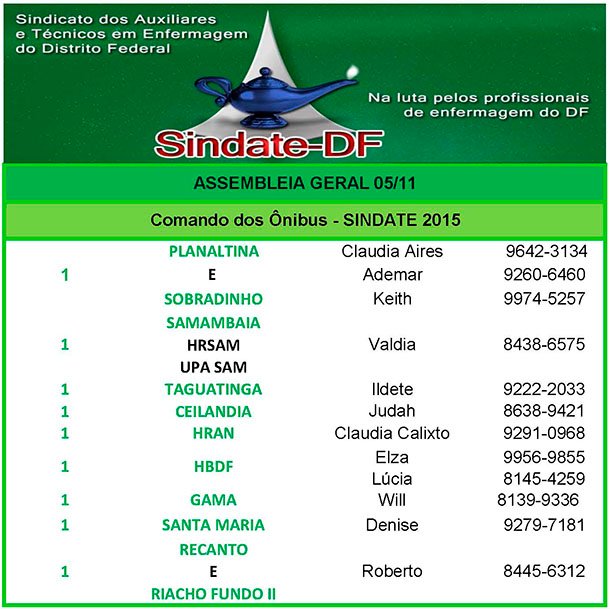 Sindicato dos Auxiliares
e Técnicos em Enfermagem
do Distrito Federal

Na luta pelos profissionais
de enfermagem do DF

Sindate-DF

ASSEMBLEIA GERAL 05/11

Comando dos Ônibus - SINDATE 2015

|  |  |  |  |
|---|---|---|---|
| 1 | PLANALTINA E SOBRADINHO | Claudia Aires | 9642-3134 |
|  |  | Ademar | 9260-6460 |
|  |  | Keith | 9974-5257 |
| 1 | SAMAMBAIA HRSAM UPA SAM | Valdia | 8438-6575 |
| 1 | TAGUATINGA | Ildete | 9222-2033 |
| 1 | CEILANDIA | Judah | 8638-9421 |
| 1 | HRAN | Claudia Calixto | 9291-0968 |
| 1 | HBDF | Elza | 9956-9855 |
|  |  | Lúcia | 8145-4259 |
| 1 | GAMA | Will | 8139-9336 |
| 1 | SANTA MARIA | Denise | 9279-7181 |
| 1 | RECANTO E RIACHO FUNDO II | Roberto | 8445-6312 |